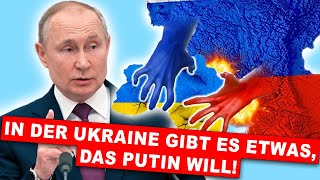 IN DER UKRAINE GIBT ES ETWAS, DAS PUTIN WILL!